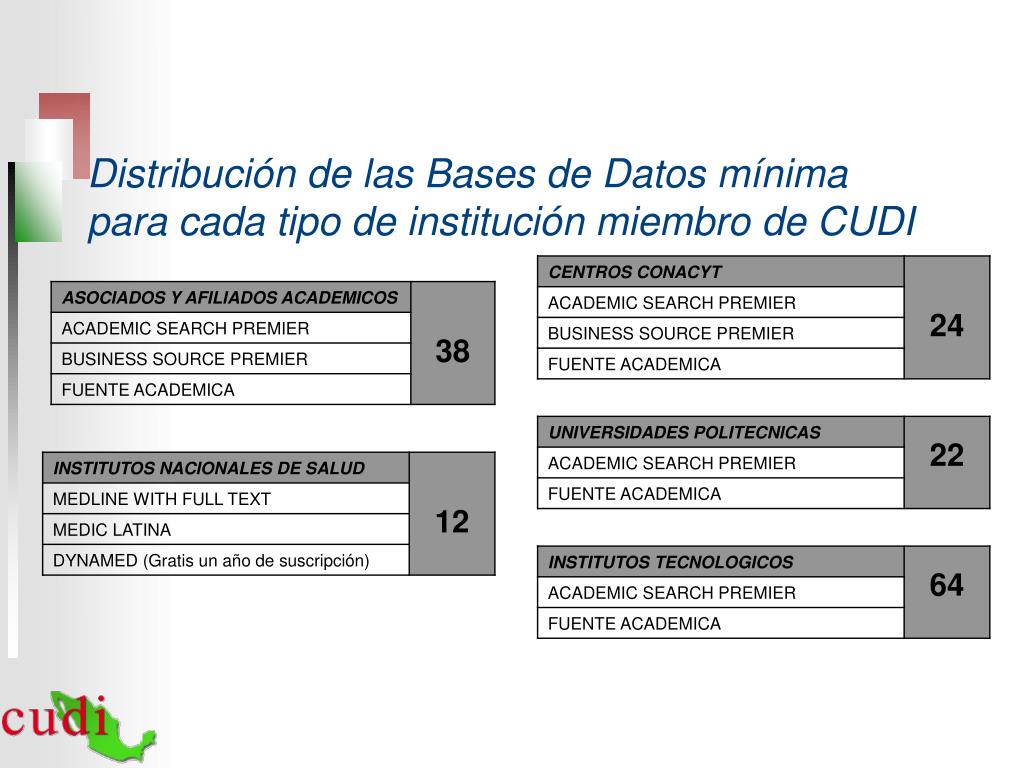 Distribución de las Bases de Datos mínima para cada tipo de institución miembro de CUDI

| ASOCIADOS Y AFILIADOS ACADEMICOS | 38 |
|---|---|
| ACADEMIC SEARCH PREMIER | |
| BUSINESS SOURCE PREMIER | |
| FUENTE ACADEMICA | |

| INSTITUTOS NACIONALES DE SALUD | 12 |
|---|---|
| MEDLINE WITH FULL TEXT | |
| MEDIC LATINA | |
| DYNAMED (Gratis un año de suscripción) | |

| CENTROS CONACYT | 24 |
|---|---|
| ACADEMIC SEARCH PREMIER | |
| BUSINESS SOURCE PREMIER | |
| FUENTE ACADEMICA | |

| UNIVERSIDADES POLITECNICAS | 22 |
|---|---|
| ACADEMIC SEARCH PREMIER | |
| FUENTE ACADEMICA | |

| INSTITUTOS TECNOLOGICOS | 64 |
|---|---|
| ACADEMIC SEARCH PREMIER | |
| FUENTE ACADEMICA | |

cudi